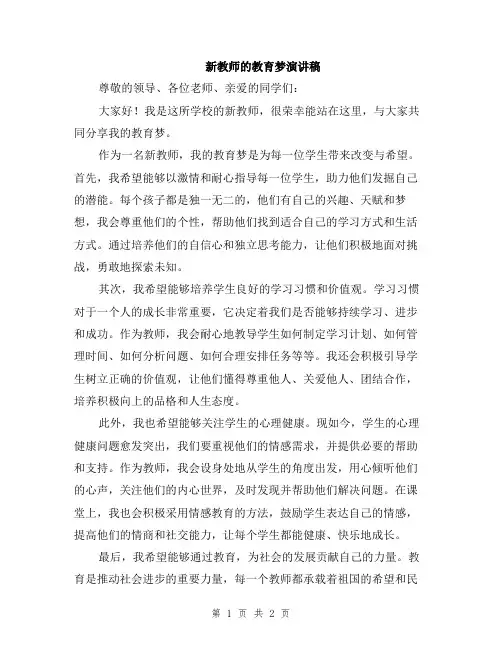 新教师的教育梦演讲稿

尊敬的领导、各位老师、亲爱的同学们：

大家好！我是这所学校的新教师，很荣幸能站在这里，与大家共同分享我的教育梦。

作为一名新教师，我的教育梦是为每一位学生带来改变与希望。首先，我希望能够以激情和耐心指导每一位学生，助力他们发掘自己的潜能。每个孩子都是独一无二的，他们有自己的兴趣、天赋和梦想，我会尊重他们的个性，帮助他们找到适合自己的学习方式和生活方式。通过培养他们的自信心和独立思考能力，让他们积极地面对挑战，勇敢地探索未知。

其次，我希望能够培养学生良好的学习习惯和价值观。学习习惯对于一个人的成长非常重要，它决定着我们是否能够持续学习、进步和成功。作为教师，我会耐心地教导学生如何制定学习计划、如何管理时间、如何分析问题、如何合理安排任务等等。我还会积极引导学生树立正确的价值观，让他们懂得尊重他人、关爱他人、团结合作，培养积极向上的品格和人生态度。

此外，我也希望能够关注学生的心理健康。现如今，学生的心理健康问题愈发突出，我们要重视他们的情感需求，并提供必要的帮助和支持。作为教师，我会设身处地从学生的角度出发，用心倾听他们的心声，关注他们的内心世界，及时发现并帮助他们解决问题。在课堂上，我也会积极采用情感教育的方法，鼓励学生表达自己的情感，提高他们的情商和社交能力，让每个学生都能健康、快乐地成长。

最后，我希望能够通过教育，为社会的发展贡献自己的力量。教育是推动社会进步的重要力量，每一个教师都承载着祖国的希望和民

第 1 页 共 2 页